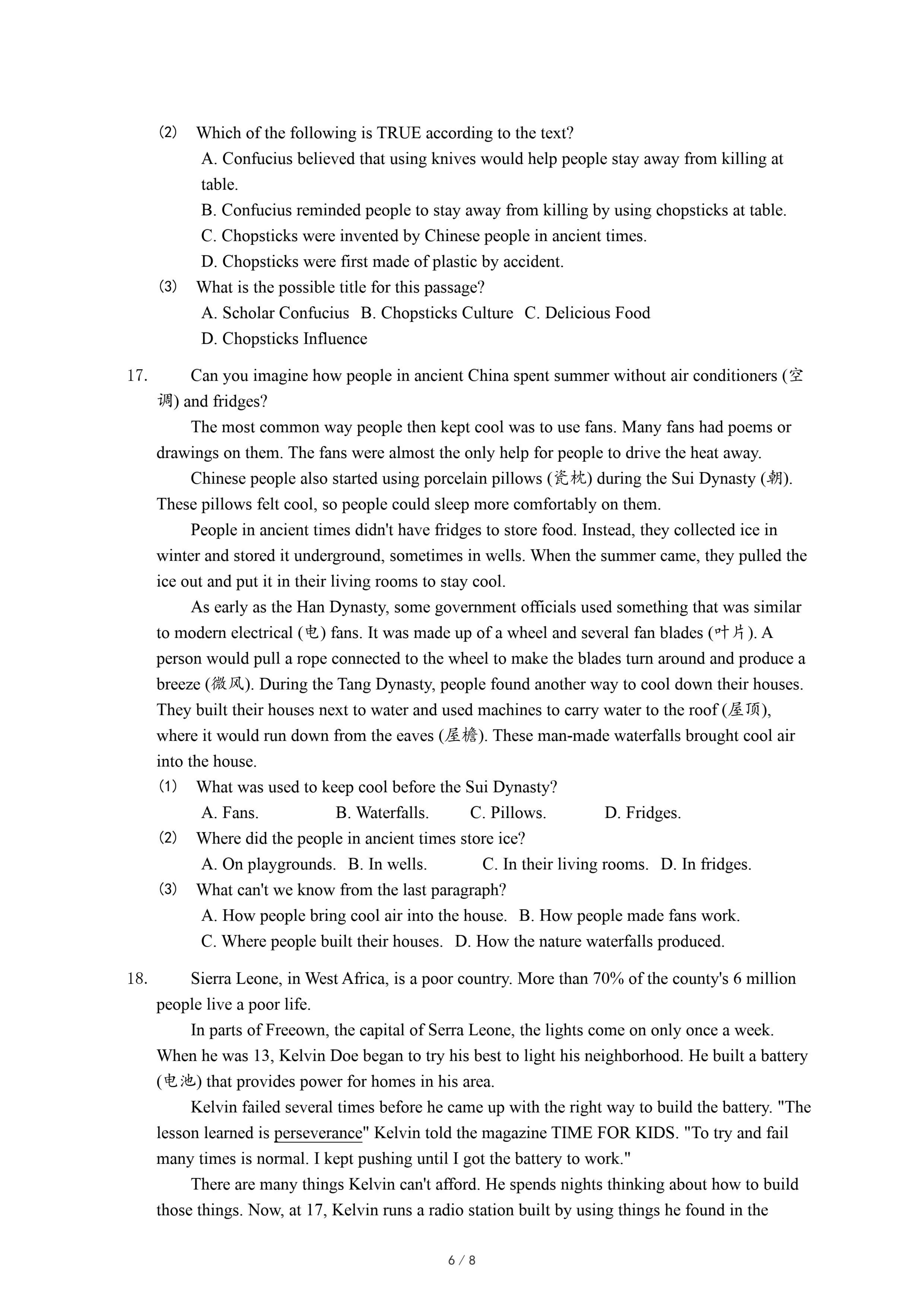 (2) Which of the following is TRUE according to the text?

A. Confucius believed that using knives would help people stay away from killing at table.

B. Confucius reminded people to stay away from killing by using chopsticks at table.

C. Chopsticks were invented by Chinese people in ancient times.

D. Chopsticks were first made of plastic by accident.

(3) What is the possible title for this passage?

A. Scholar Confucius B. Chopsticks Culture C. Delicious Food

D. Chopsticks Influence

17. Can you imagine how people in ancient China spent summer without air conditioners (空调) and fridges?

The most common way people then kept cool was to use fans. Many fans had poems or drawings on them. The fans were almost the only help for people to drive the heat away.

Chinese people also started using porcelain pillows (瓷枕) during the Sui Dynasty (朝). These pillows felt cool, so people could sleep more comfortably on them.

People in ancient times didn't have fridges to store food. Instead, they collected ice in winter and stored it underground, sometimes in wells. When the summer came, they pulled the ice out and put it in their living rooms to stay cool.

As early as the Han Dynasty, some government officials used something that was similar to modern electrical (电) fans. It was made up of a wheel and several fan blades (叶片). A person would pull a rope connected to the wheel to make the blades turn around and produce a breeze (微风). During the Tang Dynasty, people found another way to cool down their houses. They built their houses next to water and used machines to carry water to the roof (屋顶), where it would run down from the eaves (屋檐). These man-made waterfalls brought cool air into the house.

(1) What was used to keep cool before the Sui Dynasty?

A. Fans. B. Waterfalls. C. Pillows. D. Fridges.

(2) Where did the people in ancient times store ice?

A. On playgrounds. B. In wells. C. In their living rooms. D. In fridges.

(3) What can't we know from the last paragraph?

A. How people bring cool air into the house. B. How people made fans work.

C. Where people built their houses. D. How the nature waterfalls produced.

18. Sierra Leone, in West Africa, is a poor country. More than 70% of the county's 6 million people live a poor life.

In parts of Freeown, the capital of Serra Leone, the lights come on only once a week. When he was 13, Kelvin Doe began to try his best to light his neighborhood. He built a battery (电池) that provides power for homes in his area.

Kelvin failed several times before he came up with the right way to build the battery. "The lesson learned is perseverance" Kelvin told the magazine TIME FOR KIDS. "To try and fail many times is normal. I kept pushing until I got the battery to work."

There are many things Kelvin can't afford. He spends nights thinking about how to build those things. Now, at 17, Kelvin runs a radio station built by using things he found in the

6 / 8